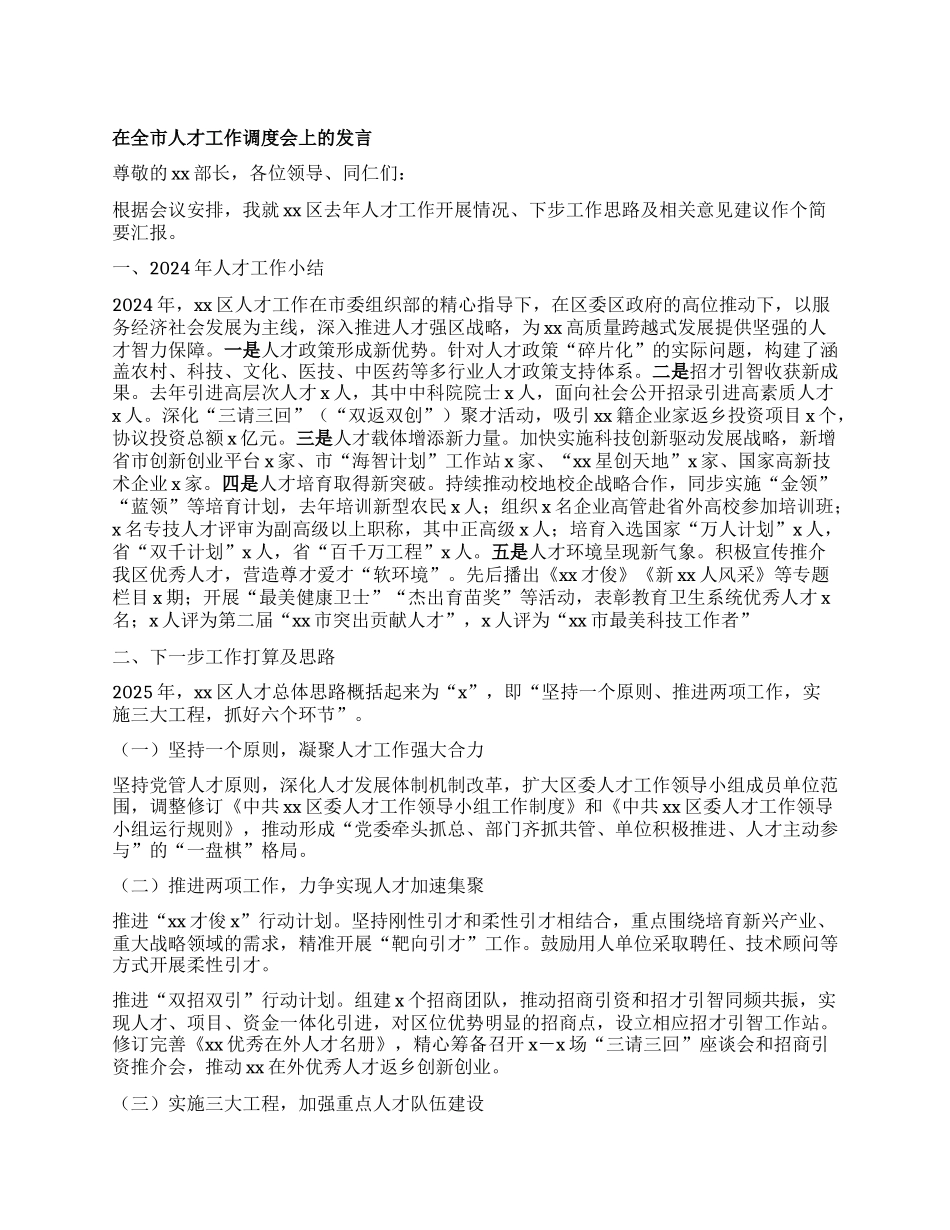 在全市人才工作调度会上的发言

尊敬的xx部长，各位领导、同仁们：

根据会议安排，我就xx区去年人才工作开展情况、下步工作思路及相关意见建议作个简要汇报。

一、2024年人才工作小结

2024年，xx区人才工作在市委组织部的精心指导下，在区委区政府的高位推动下，以服务经济社会发展为主线，深入推进人才强区战略，为xx高质量跨越式发展提供坚强的人才智力保障。一是人才政策形成新优势。针对人才政策“碎片化”的实际问题，构建了涵盖农村、科技、文化、医技、中医药等多行业人才政策支持体系。二是招才引智收获新成果。去年引进高层次人才x人，其中中科院院士x人，面向社会公开招录引进高素质人才x人。深化“三请三回”（“双返双创”）聚才活动，吸引xx籍企业家返乡投资项目x个，协议投资总额x亿元。三是人才载体增添新力量。加快实施科技创新驱动发展战略，新增省市创新创业平台x家、市“海智计划”工作站x家、“xx星创天地”x家、国家高新技术企业x家。四是人才培育取得新突破。持续推动校地校企战略合作，同步实施“金领”“蓝领”等培育计划，去年培训新型农民x人；组织x名企业高管赴省外高校参加培训班；x名专技人才评审为副高级以上职称，其中正高级x人；培育入选国家“万人计划”x人，省“双千计划”x人，省“百千万工程”x人。五是人才环境呈现新气象。积极宣传推介我区优秀人才，营造尊才爱才“软环境”。先后播出《xx才俊》《新xx人风采》等专题栏目x期；开展“最美健康卫士”“杰出育苗奖”等活动，表彰教育卫生系统优秀人才x名；x人评为第二届“xx市突出贡献人才”，x人评为“xx市最美科技工作者”

二、下一步工作打算及思路

2025年，xx区人才总体思路概括起来为“x”，即“坚持一个原则、推进两项工作，实施三大工程，抓好六个环节”。

（一）坚持一个原则，凝聚人才工作强大合力

坚持党管人才原则，深化人才发展体制机制改革，扩大区委人才工作领导小组成员单位范围，调整修订《中共xx区委人才工作领导小组工作制度》和《中共xx区委人才工作领导小组运行规则》，推动形成“党委牵头抓总、部门齐抓共管、单位积极推进、人才主动参与”的“一盘棋”格局。

（二）推进两项工作，力争实现人才加速集聚

推进“xx才俊x”行动计划。坚持刚性引才和柔性引才相结合，重点围绕培育新兴产业、重大战略领域的需求，精准开展“靶向引才”工作。鼓励用人单位采取聘任、技术顾问等方式开展柔性引才。

推进“双招双引”行动计划。组建x个招商团队，推动招商引资和招才引智同频共振，实现人才、项目、资金一体化引进，对区位优势明显的招商点，设立相应招才引智工作站。修订完善《xx优秀在外人才名册》，精心筹备召开x—x场“三请三回”座谈会和招商引资推介会，推动xx在外优秀人才返乡创新创业。

（三）实施三大工程，加强重点人才队伍建设